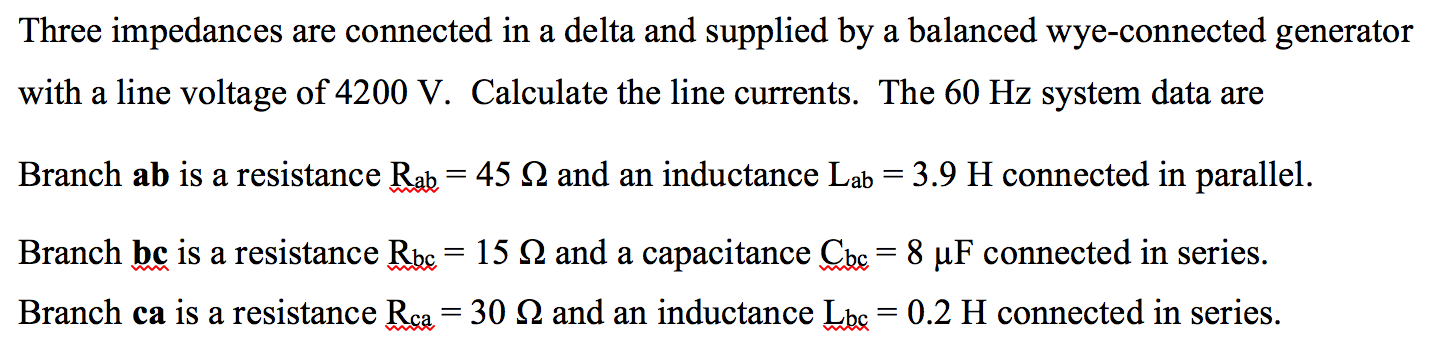 Three impedances are connected in a delta and supplied by a balanced wye-connected generator with a line voltage of 4200 V. Calculate the line currents. The 60 Hz system data are

Branch **ab** is a resistance $R_{ab} = 45\ \Omega$ and an inductance $L_{ab} = 3.9$ H connected in parallel.

Branch **bc** is a resistance $R_{bc} = 15\ \Omega$ and a capacitance $C_{bc} = 8\ \mu F$ connected in series.

Branch **ca** is a resistance $R_{ca} = 30\ \Omega$ and an inductance $L_{bc} = 0.2$ H connected in series.